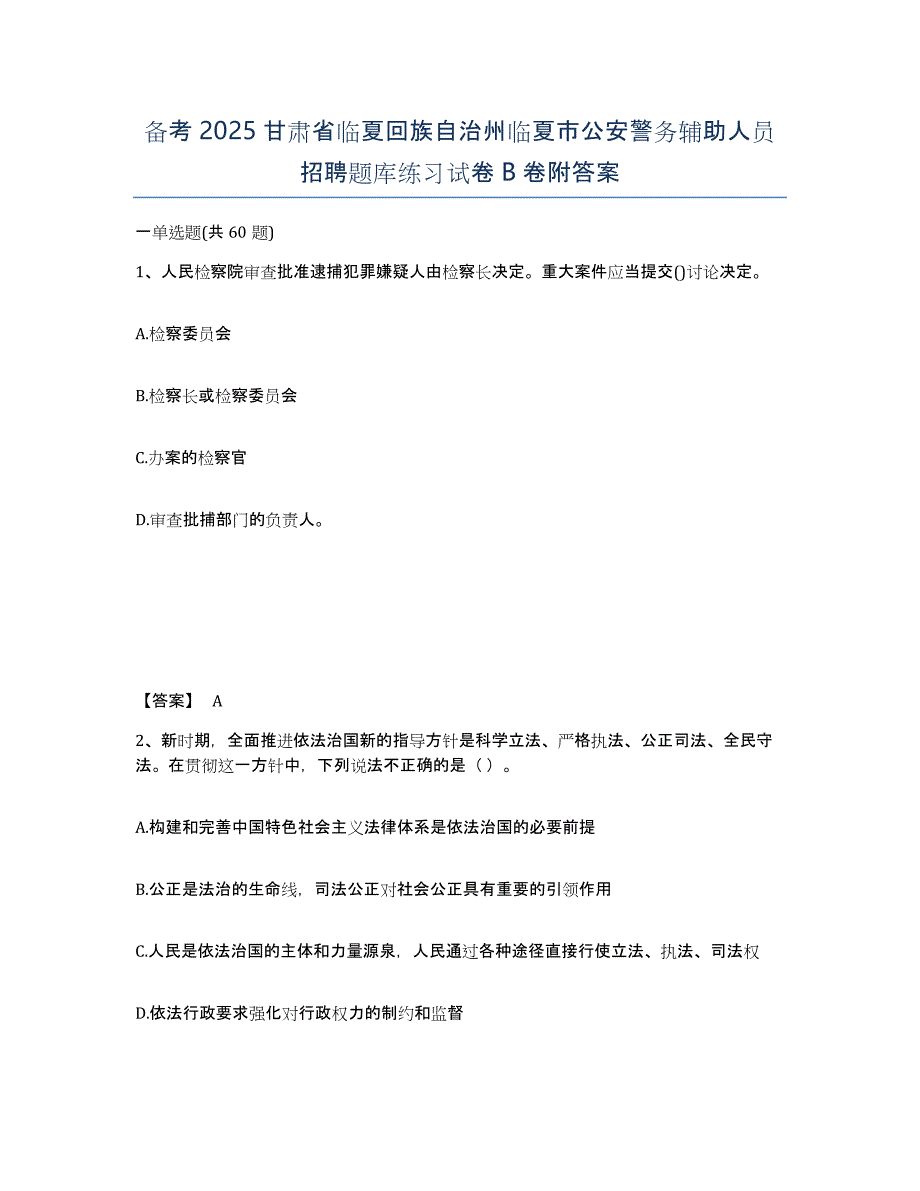 备考 2025 甘肃省临夏回族自治州临夏市公安警务辅助人员招聘题库练习试卷 B 卷附答案

一单选题(共 60 题)

1、人民检察院审查批准逮捕犯罪嫌疑人由检察长决定。重大案件应当提交()讨论决定。

A.检察委员会

B.检察长或检察委员会

C.办案的检察官

D.审查批捕部门的负责人。

【答案】 A

2、新时期，全面推进依法治国新的指导方针是科学立法、严格执法、公正司法、全民守法。在贯彻这一方针中，下列说法不正确的是（ ）。

A.构建和完善中国特色社会主义法律体系是依法治国的必要前提

B.公正是法治的生命线，司法公正对社会公正具有重要的引领作用

C.人民是依法治国的主体和力量源泉，人民通过各种途径直接行使立法、执法、司法权

D.依法行政要求强化对行政权力的制约和监督